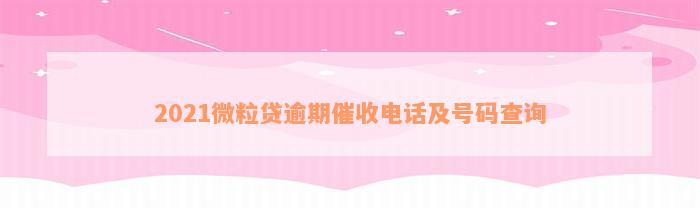 2021微粒贷逾期催收电话及号码查询